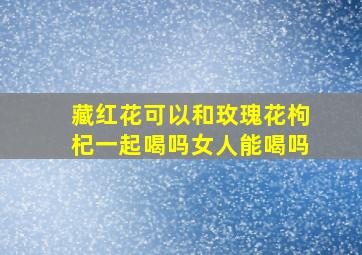 藏红花可以和玫瑰花枸杞一起喝吗女人能喝吗